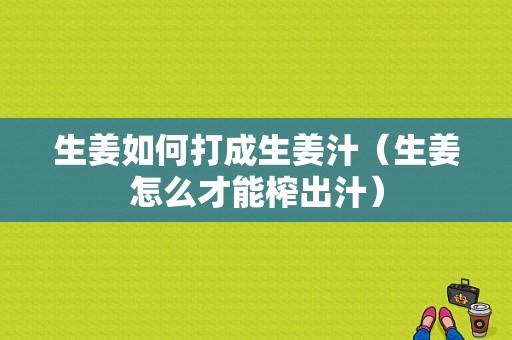 生姜如何打成生姜汁（生姜怎么才能榨出汁）